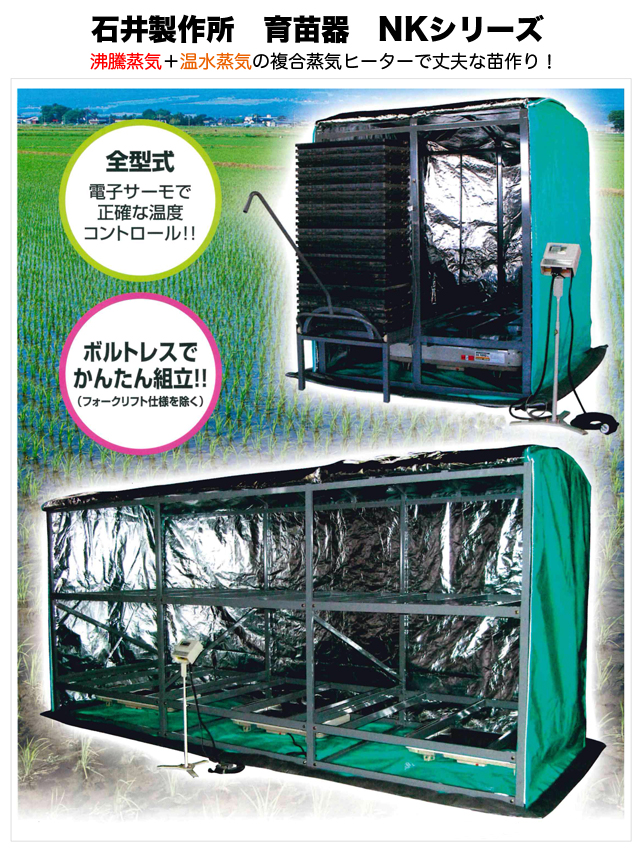 石井製作所　育苗器　NKシリーズ

沸騰蒸気＋温水蒸気の複合蒸気ヒーターで丈夫な苗作り！

全型式

電子サーモで正確な温度コントロール!!

ボルトレスでかんたん組立!!

（フォークリフト仕様を除く）